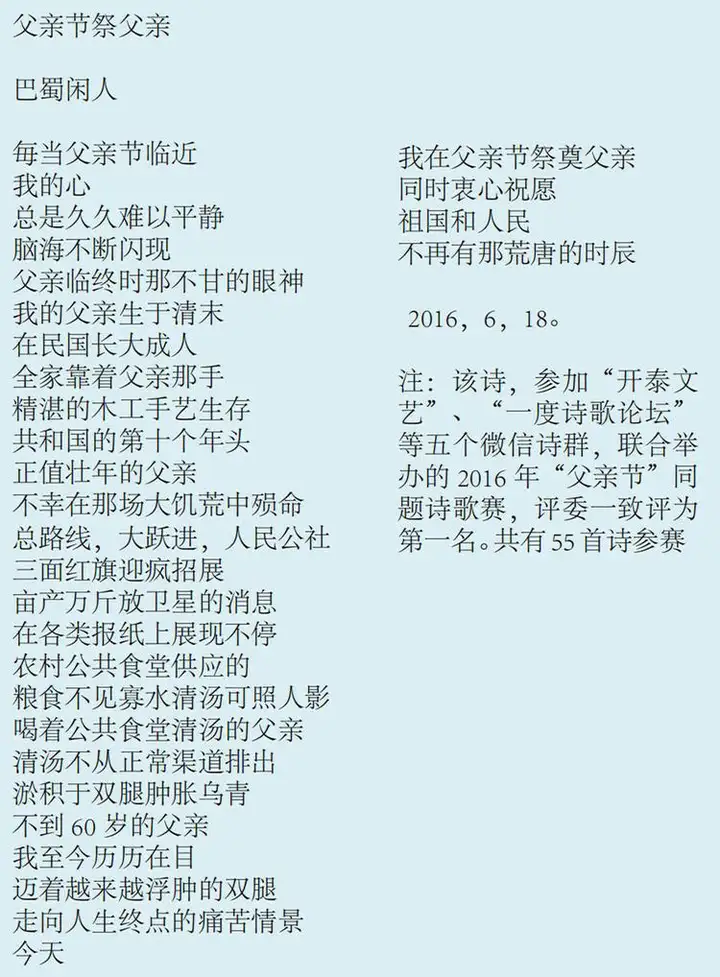 父亲节祭父亲

巴蜀闲人

每当父亲节临近
我的心
总是久久难以平静
脑海不断闪现
父亲临终时那不甘的眼神
我的父亲生于清末
在民国长大成人
全家靠着父亲那手
精湛的木工手艺生存
共和国的第十个年头
正值壮年的父亲
不幸在那场大饥荒中殒命
总路线，大跃进，人民公社
三面红旗迎疯招展
亩产万斤放卫星的消息
在各类报纸上展现不停
农村公共食堂供应的
粮食不见寡水清汤可照人影
喝着公共食堂清汤的父亲
清汤不从正常渠道排出
淤积于双腿肿胀乌青
不到60岁的父亲
我至今历历在目
迈着越来越浮肿的双腿
走向人生终点的痛苦情景
今天

我在父亲节祭奠父亲
同时衷心祝愿
祖国和人民
不再有那荒唐的时辰

2016，6，18。

注：该诗，参加“开泰文艺”、“一度诗歌论坛”等五个微信诗群，联合举办的2016年“父亲节”同题诗歌赛，评委一致评为第一名。共有55首诗参赛